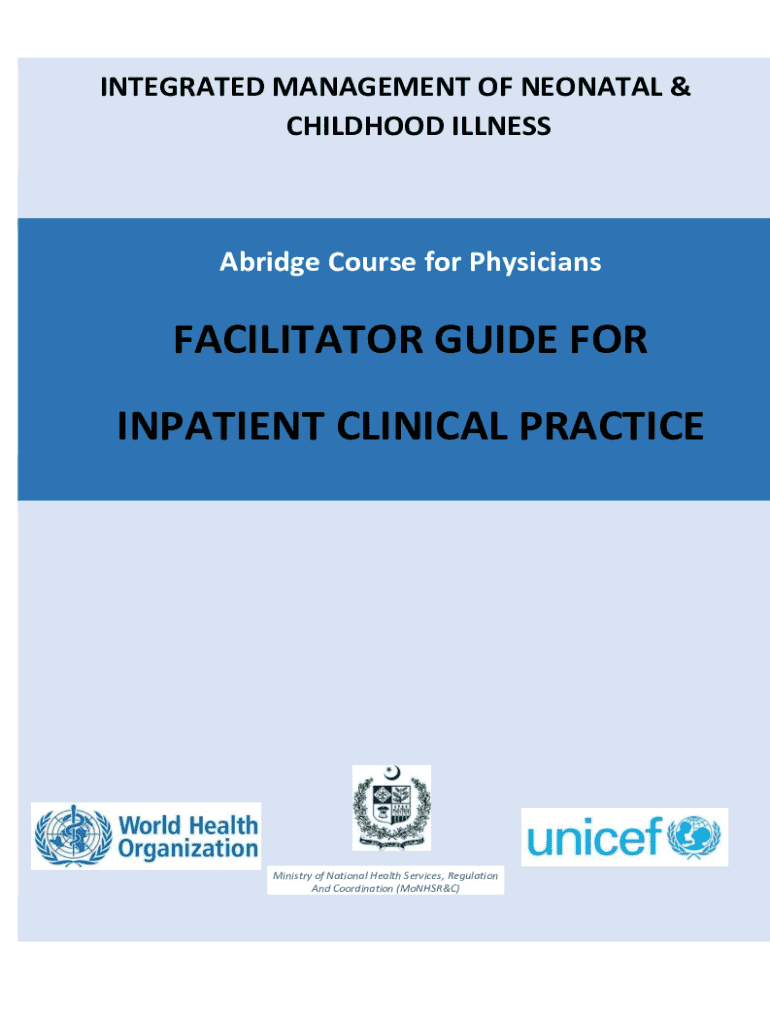 INTEGRATED MANAGEMENT OF NEONATAL & CHILDHOOD ILLNESS

Abridge Course for Physicians

FACILITATOR GUIDE FOR

INPATIENT CLINICAL PRACTICE

World Health Organization

Ministry of National Health Services, Regulation And Coordination (MoNHSR&C)

unicef